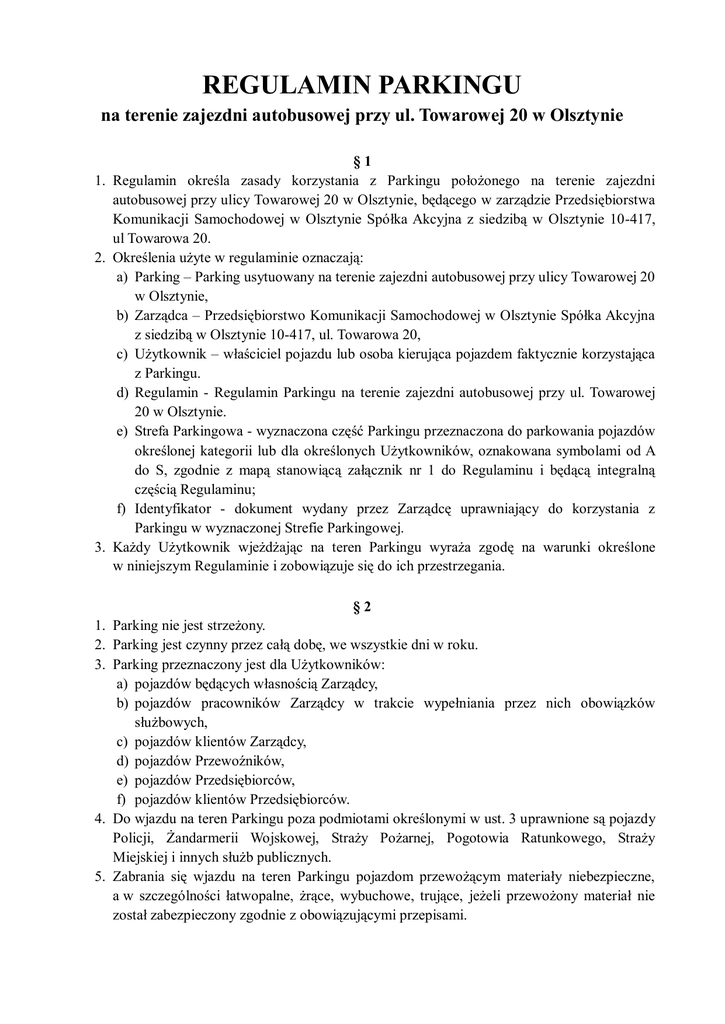 REGULAMIN PARKINGU
na terenie zajezdni autobusowej przy ul. Towarowej 20 w Olsztynie

§ 1
1. Regulamin określa zasady korzystania z Parkingu położonego na terenie zajezdni autobusowej przy ulicy Towarowej 20 w Olsztynie, będącego w zarządzie Przedsiębiorstwa Komunikacji Samochodowej w Olsztynie Spółka Akcyjna z siedzibą w Olsztynie 10-417, ul Towarowa 20.
2. Określenia użyte w regulaminie oznaczają:
a) Parking – Parking usytuowany na terenie zajezdni autobusowej przy ulicy Towarowej 20 w Olsztynie,
b) Zarządca – Przedsiębiorstwo Komunikacji Samochodowej w Olsztynie Spółka Akcyjna z siedzibą w Olsztynie 10-417, ul. Towarowa 20,
c) Użytkownik – właściciel pojazdu lub osoba kierująca pojazdem faktycznie korzystająca z Parkingu.
d) Regulamin - Regulamin Parkingu na terenie zajezdni autobusowej przy ul. Towarowej 20 w Olsztynie.
e) Strefa Parkingowa - wyznaczona część Parkingu przeznaczona do parkowania pojazdów określonej kategorii lub dla określonych Użytkowników, oznakowana symbolami od A do S, zgodnie z mapą stanowiącą załącznik nr 1 do Regulaminu i będącą integralną częścią Regulaminu;
f) Identyfikator - dokument wydany przez Zarządcę uprawniający do korzystania z Parkingu w wyznaczonej Strefie Parkingowej.
3. Każdy Użytkownik wjeżdżając na teren Parkingu wyraża zgodę na warunki określone w niniejszym Regulaminie i zobowiązuje się do ich przestrzegania.

§ 2
1. Parking nie jest strzeżony.
2. Parking jest czynny przez całą dobę, we wszystkie dni w roku.
3. Parking przeznaczony jest dla Użytkowników:
a) pojazdów będących własnością Zarządcy,
b) pojazdów pracowników Zarządcy w trakcie wypełniania przez nich obowiązków służbowych,
c) pojazdów klientów Zarządcy,
d) pojazdów Przewoźników,
e) pojazdów Przedsiębiorców,
f) pojazdów klientów Przedsiębiorców.
4. Do wjazdu na teren Parkingu poza podmiotami określonymi w ust. 3 uprawnione są pojazdy Policji, Żandarmerii Wojskowej, Straży Pożarnej, Pogotowia Ratunkowego, Straży Miejskiej i innych służb publicznych.
5. Zabrania się wjazdu na teren Parkingu pojazdom przewożącym materiały niebezpieczne, a w szczególności łatwopalne, żrące, wybuchowe, trujące, jeżeli przewożony materiał nie został zabezpieczony zgodnie z obowiązującymi przepisami.